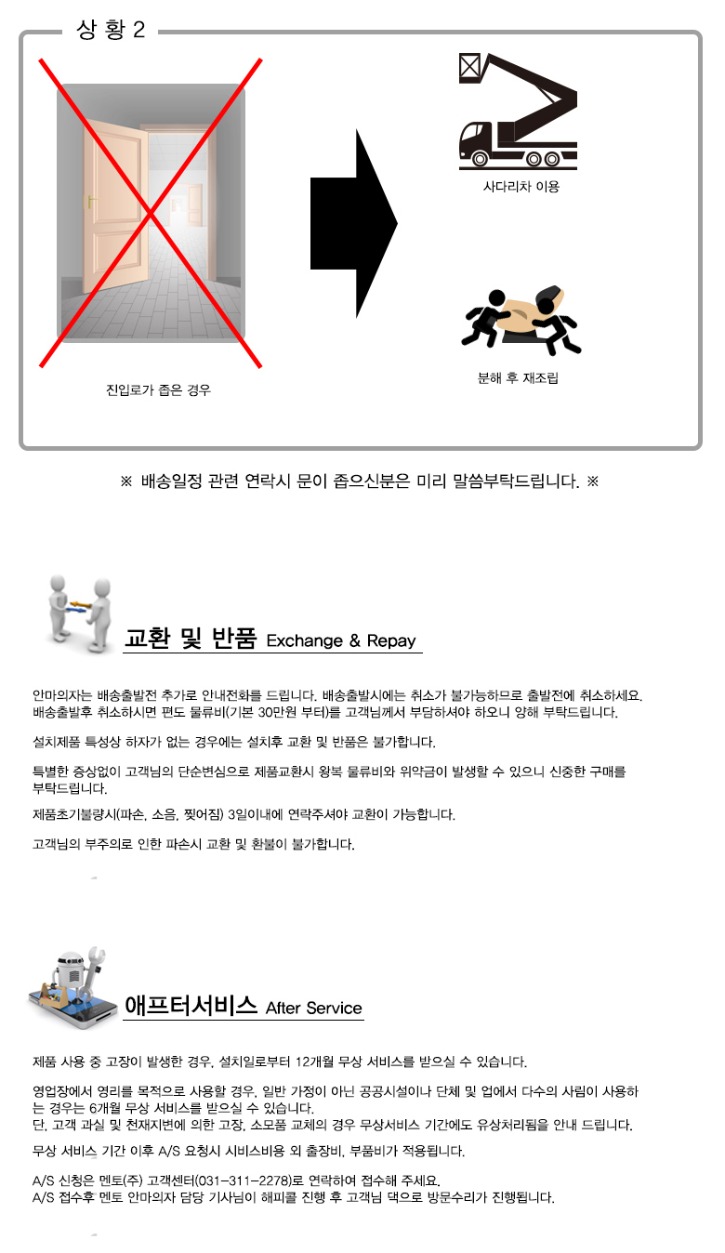 상 황 2

진입로가 좁은 경우

사다리차 이용

분해 후 재조립

※ 배송일정 관련 연락시 문이 좁으신분은 미리 말씀부탁드립니다. ※

교환 및 반품 Exchange & Repay

안마의자는 배송출발전 추가로 안내전화를 드립니다. 배송출발시에는 취소가 불가능하므로 출발전에 취소하세요.
배송출발후 취소하시면 편도 물류비(기본 30만원 부터)를 고객님께서 부담하셔야 하오니 양해 부탁드립니다.

설치제품 특성상 하자가 없는 경우에는 설치후 교환 및 반품은 불가합니다.

특별한 증상없이 고객님의 단순변심으로 제품교환시 왕복 물류비와 위약금이 발생할 수 있으니 신중한 구매를 부탁드립니다.

제품초기불량시(파손, 소음, 찢어짐) 3일이내에 연락주셔야 교환이 가능합니다.

고객님의 부주의로 인한 파손시 교환 및 환불이 불가합니다.

애프터서비스 After Service

제품 사용 중 고장이 발생한 경우, 설치일로부터 12개월 무상 서비스를 받으실 수 있습니다.

영업장에서 영리를 목적으로 사용할 경우, 일반 가정이 아닌 공공시설이나 단체 및 업에서 다수의 사람이 사용하는 경우는 6개월 무상 서비스를 받으실 수 있습니다.
단, 고객 과실 및 천재지변에 의한 고장, 소모품 교체의 경우 무상서비스 기간에도 유상처리됨을 안내 드립니다.

무상 서비스 기간 이후 A/S 요청시 시비스비용 외 출장비, 부품비가 적용됩니다.

A/S 신청은 멘토(주) 고객센터(031-311-2278)로 연락하여 접수해 주세요.
A/S 접수후 멘토 안마의자 담당 기사님이 해피콜 진행 후 고객님 댁으로 방문수리가 진행됩니다.